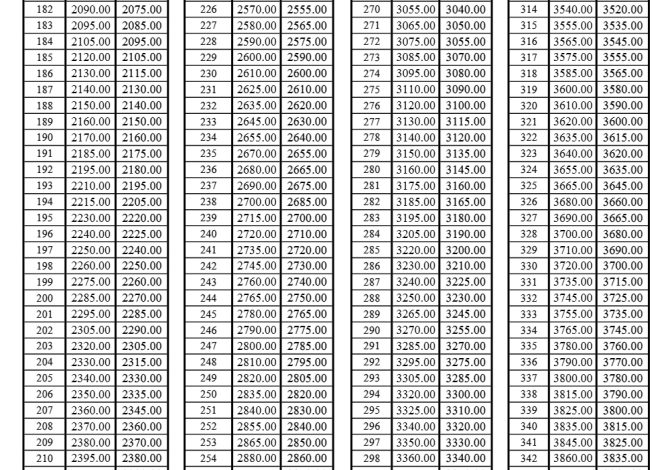 | 182 | 2090.00 | 2075.00 |
|---|---|---|
| 183 | 2095.00 | 2085.00 |
| 184 | 2105.00 | 2095.00 |
| 185 | 2120.00 | 2105.00 |
| 186 | 2130.00 | 2115.00 |
| 187 | 2140.00 | 2130.00 |
| 188 | 2150.00 | 2140.00 |
| 189 | 2160.00 | 2150.00 |
| 190 | 2170.00 | 2160.00 |
| 191 | 2185.00 | 2175.00 |
| 192 | 2195.00 | 2180.00 |
| 193 | 2210.00 | 2195.00 |
| 194 | 2215.00 | 2205.00 |
| 195 | 2230.00 | 2220.00 |
| 196 | 2240.00 | 2225.00 |
| 197 | 2250.00 | 2240.00 |
| 198 | 2260.00 | 2250.00 |
| 199 | 2275.00 | 2260.00 |
| 200 | 2285.00 | 2270.00 |
| 201 | 2295.00 | 2285.00 |
| 202 | 2305.00 | 2290.00 |
| 203 | 2320.00 | 2305.00 |
| 204 | 2330.00 | 2315.00 |
| 205 | 2340.00 | 2330.00 |
| 206 | 2350.00 | 2335.00 |
| 207 | 2360.00 | 2345.00 |
| 208 | 2370.00 | 2360.00 |
| 209 | 2380.00 | 2370.00 |
| 210 | 2395.00 | 2380.00 |

| 226 | 2570.00 | 2555.00 |
|---|---|---|
| 227 | 2580.00 | 2565.00 |
| 228 | 2590.00 | 2575.00 |
| 229 | 2600.00 | 2590.00 |
| 230 | 2610.00 | 2600.00 |
| 231 | 2625.00 | 2610.00 |
| 232 | 2635.00 | 2620.00 |
| 233 | 2645.00 | 2630.00 |
| 234 | 2655.00 | 2640.00 |
| 235 | 2670.00 | 2655.00 |
| 236 | 2680.00 | 2665.00 |
| 237 | 2690.00 | 2675.00 |
| 238 | 2700.00 | 2685.00 |
| 239 | 2715.00 | 2700.00 |
| 240 | 2720.00 | 2710.00 |
| 241 | 2735.00 | 2720.00 |
| 242 | 2745.00 | 2730.00 |
| 243 | 2760.00 | 2740.00 |
| 244 | 2765.00 | 2750.00 |
| 245 | 2780.00 | 2765.00 |
| 246 | 2790.00 | 2775.00 |
| 247 | 2800.00 | 2785.00 |
| 248 | 2810.00 | 2795.00 |
| 249 | 2820.00 | 2805.00 |
| 250 | 2835.00 | 2820.00 |
| 251 | 2840.00 | 2830.00 |
| 252 | 2855.00 | 2840.00 |
| 253 | 2865.00 | 2850.00 |
| 254 | 2880.00 | 2860.00 |

| 270 | 3055.00 | 3040.00 |
|---|---|---|
| 271 | 3065.00 | 3050.00 |
| 272 | 3075.00 | 3055.00 |
| 273 | 3085.00 | 3070.00 |
| 274 | 3095.00 | 3080.00 |
| 275 | 3110.00 | 3090.00 |
| 276 | 3120.00 | 3100.00 |
| 277 | 3130.00 | 3115.00 |
| 278 | 3140.00 | 3120.00 |
| 279 | 3150.00 | 3135.00 |
| 280 | 3160.00 | 3145.00 |
| 281 | 3175.00 | 3160.00 |
| 282 | 3185.00 | 3165.00 |
| 283 | 3195.00 | 3180.00 |
| 284 | 3205.00 | 3190.00 |
| 285 | 3220.00 | 3200.00 |
| 286 | 3230.00 | 3210.00 |
| 287 | 3240.00 | 3225.00 |
| 288 | 3250.00 | 3230.00 |
| 289 | 3265.00 | 3245.00 |
| 290 | 3270.00 | 3255.00 |
| 291 | 3285.00 | 3270.00 |
| 292 | 3295.00 | 3275.00 |
| 293 | 3305.00 | 3285.00 |
| 294 | 3320.00 | 3300.00 |
| 295 | 3325.00 | 3310.00 |
| 296 | 3340.00 | 3320.00 |
| 297 | 3350.00 | 3330.00 |
| 298 | 3360.00 | 3340.00 |

| 314 | 3540.00 | 3520.00 |
|---|---|---|
| 315 | 3555.00 | 3535.00 |
| 316 | 3565.00 | 3545.00 |
| 317 | 3575.00 | 3555.00 |
| 318 | 3585.00 | 3565.00 |
| 319 | 3600.00 | 3580.00 |
| 320 | 3610.00 | 3590.00 |
| 321 | 3620.00 | 3600.00 |
| 322 | 3635.00 | 3615.00 |
| 323 | 3640.00 | 3620.00 |
| 324 | 3655.00 | 3635.00 |
| 325 | 3665.00 | 3645.00 |
| 326 | 3680.00 | 3660.00 |
| 327 | 3690.00 | 3665.00 |
| 328 | 3700.00 | 3680.00 |
| 329 | 3710.00 | 3690.00 |
| 330 | 3720.00 | 3700.00 |
| 331 | 3735.00 | 3715.00 |
| 332 | 3745.00 | 3725.00 |
| 333 | 3755.00 | 3735.00 |
| 334 | 3765.00 | 3745.00 |
| 335 | 3780.00 | 3760.00 |
| 336 | 3790.00 | 3770.00 |
| 337 | 3800.00 | 3780.00 |
| 338 | 3815.00 | 3790.00 |
| 339 | 3825.00 | 3800.00 |
| 340 | 3835.00 | 3815.00 |
| 341 | 3845.00 | 3825.00 |
| 342 | 3860.00 | 3835.00 |